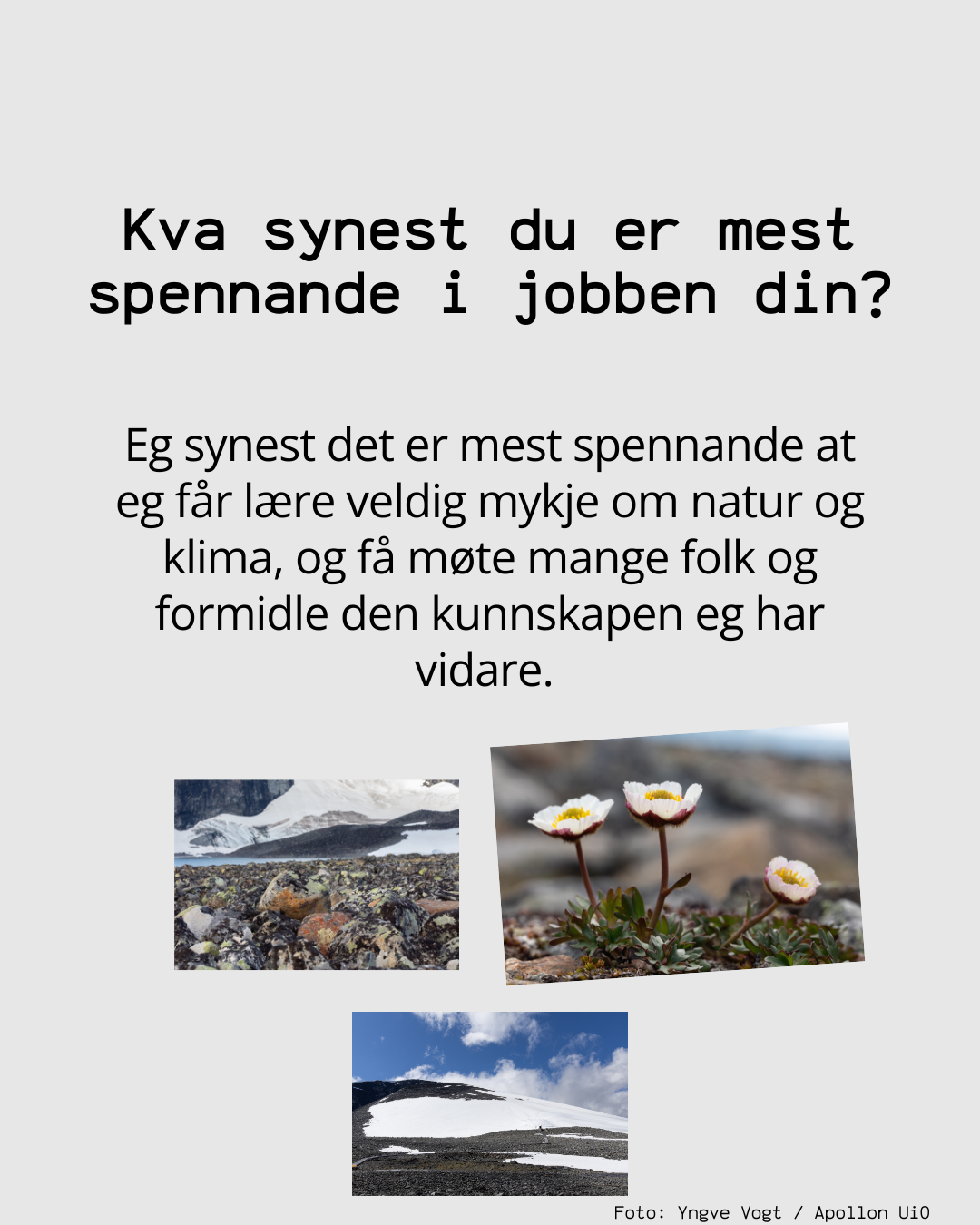 Kva synest du er mest spennande i jobben din?

Eg synest det er mest spennande at eg får lære veldig mykje om natur og klima, og få møte mange folk og formidle den kunnskapen eg har vidare.

Foto: Yngve Vogt / Apollon UiO